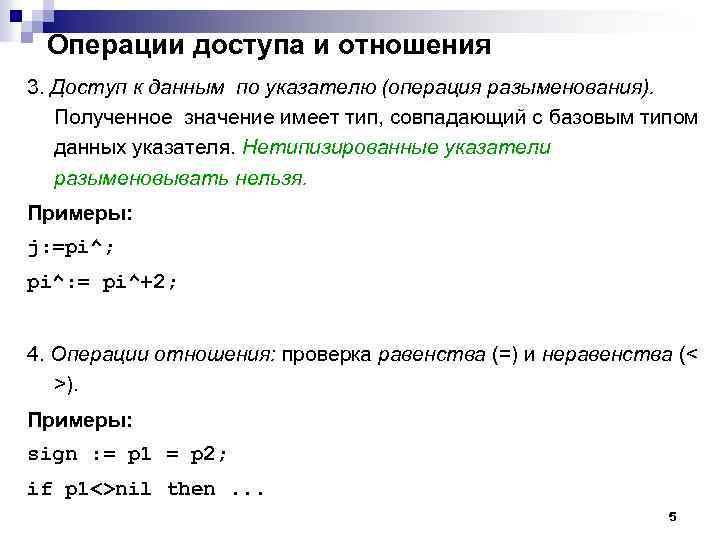 Операции доступа и отношения

3. Доступ к данным по указателю (операция разыменования). Полученное значение имеет тип, совпадающий с базовым типом данных указателя. Нетипизированные указатели разыменовывать нельзя.

Примеры:

j:=pi^;

pi^:= pi^+2;

4. Операции отношения: проверка равенства (=) и неравенства (< >).

Примеры:

sign := p1 = p2;

if p1<>nil then ...

5